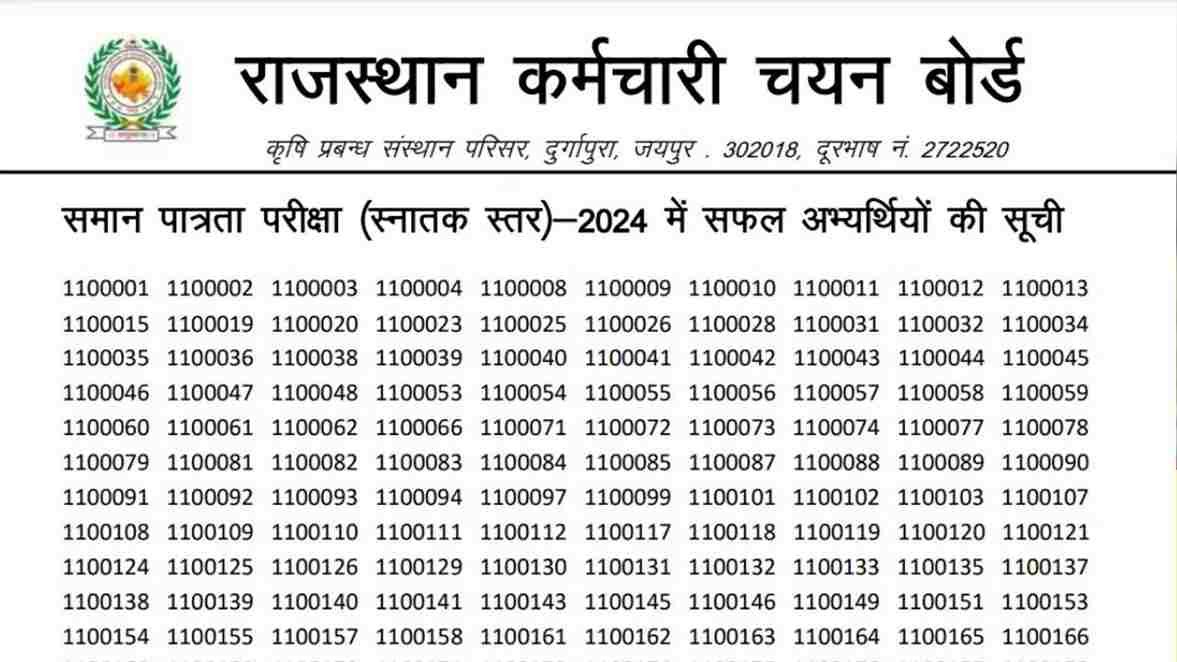 राजस्थान कर्मचारी चयन बोर्ड

कृषि प्रबन्ध संस्थान परिसर, दुर्गापुरा, जयपुर . 302018, दूरभाष नं. 2722520

समान पात्रता परीक्षा (स्नातक स्तर)–2024 में सफल अभ्यर्थियों की सूची

| | | | | | | | | | |
|---|---|---|---|---|---|---|---|---|---|
| 1100001 | 1100002 | 1100003 | 1100004 | 1100008 | 1100009 | 1100010 | 1100011 | 1100012 | 1100013 |
| 1100015 | 1100019 | 1100020 | 1100023 | 1100025 | 1100026 | 1100028 | 1100031 | 1100032 | 1100034 |
| 1100035 | 1100036 | 1100038 | 1100039 | 1100040 | 1100041 | 1100042 | 1100043 | 1100044 | 1100045 |
| 1100046 | 1100047 | 1100048 | 1100053 | 1100054 | 1100055 | 1100056 | 1100057 | 1100058 | 1100059 |
| 1100060 | 1100061 | 1100062 | 1100066 | 1100071 | 1100072 | 1100073 | 1100074 | 1100077 | 1100078 |
| 1100079 | 1100081 | 1100082 | 1100083 | 1100084 | 1100085 | 1100087 | 1100088 | 1100089 | 1100090 |
| 1100091 | 1100092 | 1100093 | 1100094 | 1100097 | 1100099 | 1100101 | 1100102 | 1100103 | 1100107 |
| 1100108 | 1100109 | 1100110 | 1100111 | 1100112 | 1100117 | 1100118 | 1100119 | 1100120 | 1100121 |
| 1100124 | 1100125 | 1100126 | 1100129 | 1100130 | 1100131 | 1100132 | 1100133 | 1100135 | 1100137 |
| 1100138 | 1100139 | 1100140 | 1100141 | 1100143 | 1100145 | 1100146 | 1100149 | 1100151 | 1100153 |
| 1100154 | 1100155 | 1100157 | 1100158 | 1100161 | 1100162 | 1100163 | 1100164 | 1100165 | 1100166 |